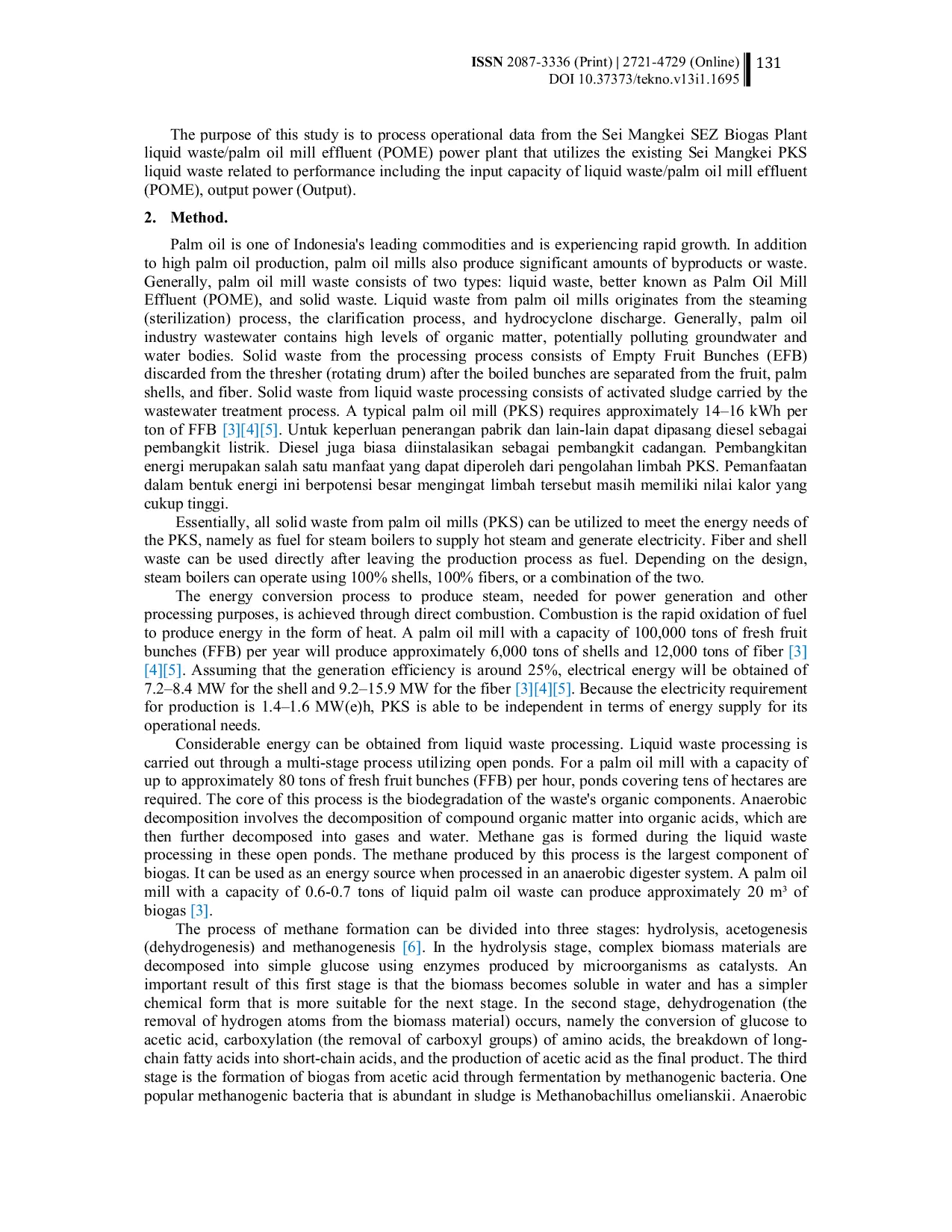 ISSN 2087-3336 (Print) | 2721-4729 (Online)
DOI 10.37373/tekno.v13i1.1695
131

The purpose of this study is to process operational data from the Sei Mangkei SEZ Biogas Plant liquid waste/palm oil mill effluent (POME) power plant that utilizes the existing Sei Mangkei PKS liquid waste related to performance including the input capacity of liquid waste/palm oil mill effluent (POME), output power (Output).

2. Method.

Palm oil is one of Indonesia's leading commodities and is experiencing rapid growth. In addition to high palm oil production, palm oil mills also produce significant amounts of byproducts or waste. Generally, palm oil mill waste consists of two types: liquid waste, better known as Palm Oil Mill Effluent (POME), and solid waste. Liquid waste from palm oil mills originates from the steaming (sterilization) process, the clarification process, and hydrocyclone discharge. Generally, palm oil industry wastewater contains high levels of organic matter, potentially polluting groundwater and water bodies. Solid waste from the processing process consists of Empty Fruit Bunches (EFB) discarded from the thresher (rotating drum) after the boiled bunches are separated from the fruit, palm shells, and fiber. Solid waste from liquid waste processing consists of activated sludge carried by the wastewater treatment process. A typical palm oil mill (PKS) requires approximately 14–16 kWh per ton of FFB [3][4][5]. Untuk keperluan penerangan pabrik dan lain-lain dapat dipasang diesel sebagai pembangkit listrik. Diesel juga biasa diinstalasikan sebagai pembangkit cadangan. Pembangkitan energi merupakan salah satu manfaat yang dapat diperoleh dari pengolahan limbah PKS. Pemanfaatan dalam bentuk energi ini berpotensi besar mengingat limbah tersebut masih memiliki nilai kalor yang cukup tinggi.

Essentially, all solid waste from palm oil mills (PKS) can be utilized to meet the energy needs of the PKS, namely as fuel for steam boilers to supply hot steam and generate electricity. Fiber and shell waste can be used directly after leaving the production process as fuel. Depending on the design, steam boilers can operate using 100% shells, 100% fibers, or a combination of the two.

The energy conversion process to produce steam, needed for power generation and other processing purposes, is achieved through direct combustion. Combustion is the rapid oxidation of fuel to produce energy in the form of heat. A palm oil mill with a capacity of 100,000 tons of fresh fruit bunches (FFB) per year will produce approximately 6,000 tons of shells and 12,000 tons of fiber [3][4][5]. Assuming that the generation efficiency is around 25%, electrical energy will be obtained of 7.2–8.4 MW for the shell and 9.2–15.9 MW for the fiber [3][4][5]. Because the electricity requirement for production is 1.4–1.6 MW(e)h, PKS is able to be independent in terms of energy supply for its operational needs.

Considerable energy can be obtained from liquid waste processing. Liquid waste processing is carried out through a multi-stage process utilizing open ponds. For a palm oil mill with a capacity of up to approximately 80 tons of fresh fruit bunches (FFB) per hour, ponds covering tens of hectares are required. The core of this process is the biodegradation of the waste's organic components. Anaerobic decomposition involves the decomposition of compound organic matter into organic acids, which are then further decomposed into gases and water. Methane gas is formed during the liquid waste processing in these open ponds. The methane produced by this process is the largest component of biogas. It can be used as an energy source when processed in an anaerobic digester system. A palm oil mill with a capacity of 0.6-0.7 tons of liquid palm oil waste can produce approximately 20 m³ of biogas [3].

The process of methane formation can be divided into three stages: hydrolysis, acetogenesis (dehydrogenesis) and methanogenesis [6]. In the hydrolysis stage, complex biomass materials are decomposed into simple glucose using enzymes produced by microorganisms as catalysts. An important result of this first stage is that the biomass becomes soluble in water and has a simpler chemical form that is more suitable for the next stage. In the second stage, dehydrogenation (the removal of hydrogen atoms from the biomass material) occurs, namely the conversion of glucose to acetic acid, carboxylation (the removal of carboxyl groups) of amino acids, the breakdown of long-chain fatty acids into short-chain acids, and the production of acetic acid as the final product. The third stage is the formation of biogas from acetic acid through fermentation by methanogenic bacteria. One popular methanogenic bacteria that is abundant in sludge is Methanobachillus omelianskii. Anaerobic